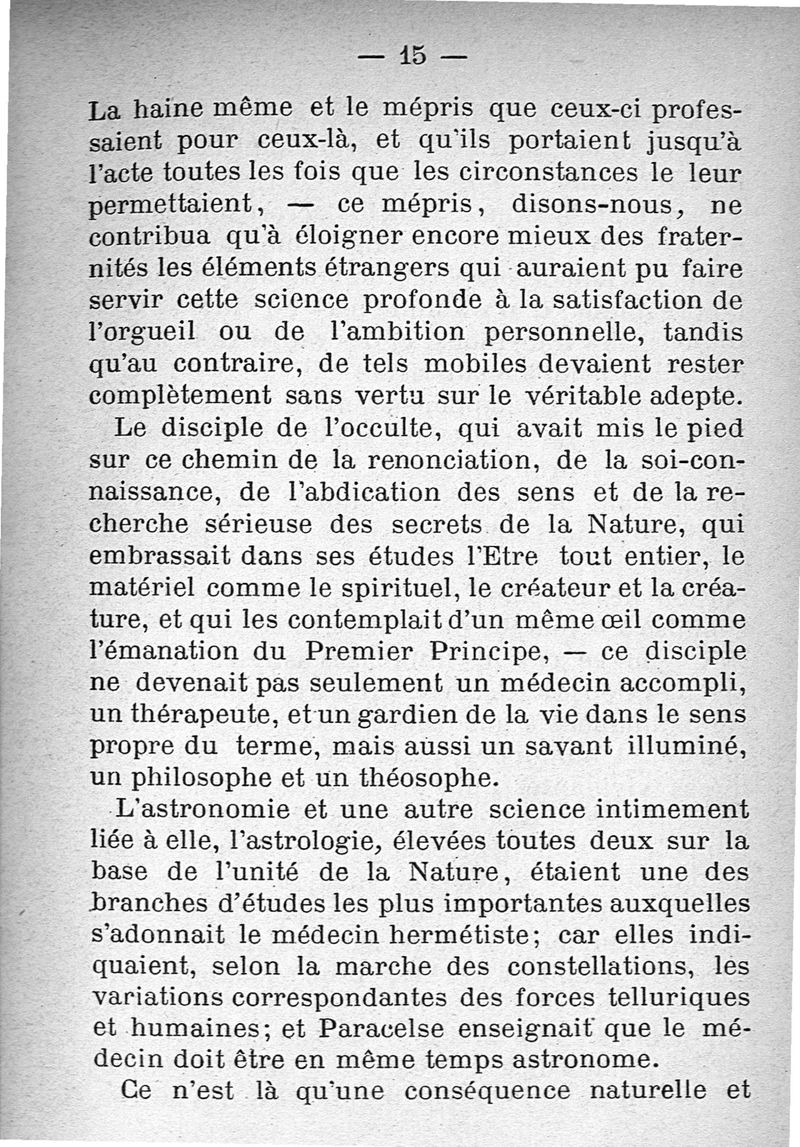 — 15 —

La haine même et le mépris que ceux-ci professaient pour ceux-là, et qu'ils portaient jusqu'à l'acte toutes les fois que les circonstances le leur permettaient, — ce mépris, disons-nous, ne contribua qu'à éloigner encore mieux des fraternités les éléments étrangers qui auraient pu faire servir cette science profonde à la satisfaction de l'orgueil ou de l'ambition personnelle, tandis qu'au contraire, de tels mobiles devaient rester complètement sans vertu sur le véritable adepte.

Le disciple de l'occulte, qui avait mis le pied sur ce chemin de la renonciation, de la soi-connaissance, de l'abdication des sens et de la recherche sérieuse des secrets de la Nature, qui embrassait dans ses études l'Etre tout entier, le matériel comme le spirituel, le créateur et la créature, et qui les contemplait d'un même œil comme l'émanation du Premier Principe, — ce disciple ne devenait pas seulement un médecin accompli, un thérapeute, et un gardien de la vie dans le sens propre du terme, mais aussi un savant illuminé, un philosophe et un théosophe.

L'astronomie et une autre science intimement liée à elle, l'astrologie, élevées toutes deux sur la base de l'unité de la Nature, étaient une des branches d'études les plus importantes auxquelles s'adonnait le médecin hermétiste; car elles indiquaient, selon la marche des constellations, les variations correspondantes des forces telluriques et humaines; et Paracelse enseignait que le médecin doit être en même temps astronome.

Ce n'est là qu'une conséquence naturelle et